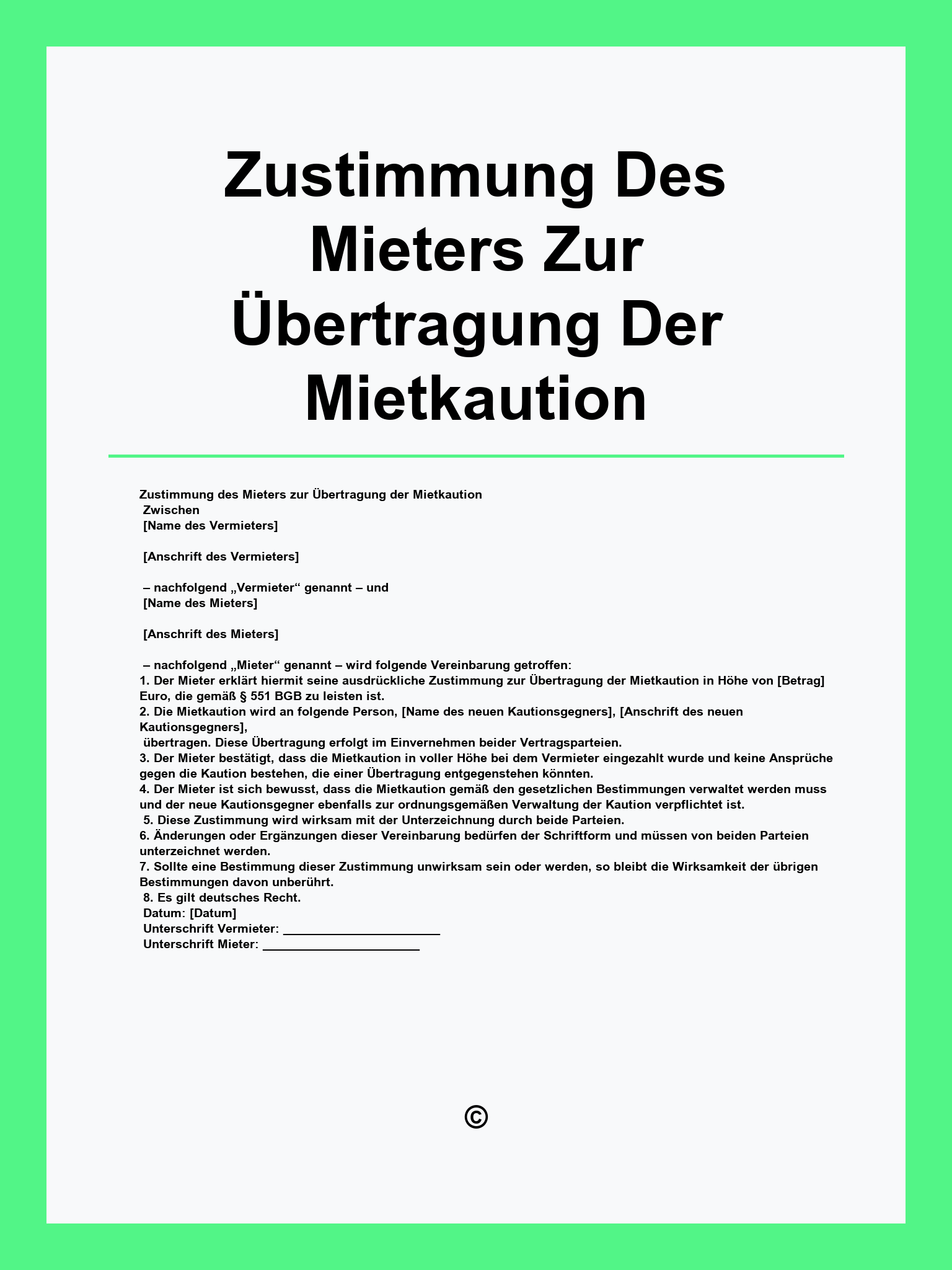 Zustimmung Des Mieters Zur Übertragung Der Mietkaution

Zustimmung des Mieters zur Übertragung der Mietkaution
Zwischen
[Name des Vermieters]

[Anschrift des Vermieters]

– nachfolgend „Vermieter“ genannt – und
[Name des Mieters]

[Anschrift des Mieters]

– nachfolgend „Mieter“ genannt – wird folgende Vereinbarung getroffen:
1. Der Mieter erklärt hiermit seine ausdrückliche Zustimmung zur Übertragung der Mietkaution in Höhe von [Betrag] Euro, die gemäß § 551 BGB zu leisten ist.
2. Die Mietkaution wird an folgende Person, [Name des neuen Kautionsgegners], [Anschrift des neuen Kautionsgegners],
übertragen. Diese Übertragung erfolgt im Einvernehmen beider Vertragsparteien.
3. Der Mieter bestätigt, dass die Mietkaution in voller Höhe bei dem Vermieter eingezahlt wurde und keine Ansprüche gegen die Kaution bestehen, die einer Übertragung entgegenstehen könnten.
4. Der Mieter ist sich bewusst, dass die Mietkaution gemäß den gesetzlichen Bestimmungen verwaltet werden muss und der neue Kautionsgegner ebenfalls zur ordnungsgemäßen Verwaltung der Kaution verpflichtet ist.
5. Diese Zustimmung wird wirksam mit der Unterzeichnung durch beide Parteien.
6. Änderungen oder Ergänzungen dieser Vereinbarung bedürfen der Schriftform und müssen von beiden Parteien unterzeichnet werden.
7. Sollte eine Bestimmung dieser Zustimmung unwirksam sein oder werden, so bleibt die Wirksamkeit der übrigen Bestimmungen davon unberührt.
8. Es gilt deutsches Recht.
Datum: [Datum]
Unterschrift Vermieter: ______________________
Unterschrift Mieter: ______________________

©